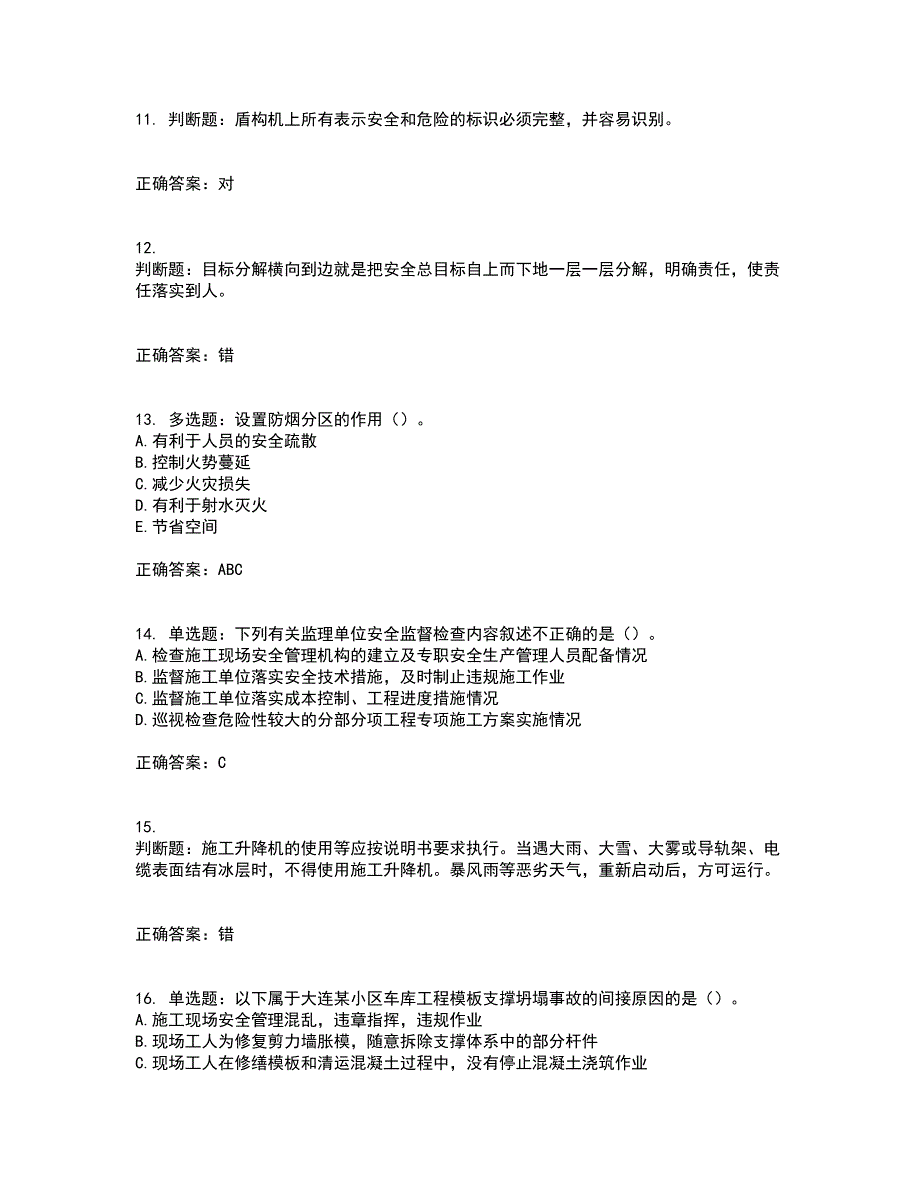 11. 判断题：盾构机上所有表示安全和危险的标识必须完整，并容易识别。

正确答案：对

12.
判断题：目标分解横向到边就是把安全总目标自上而下地一层一层分解，明确责任，使责任落实到人。

正确答案：错

13. 多选题：设置防烟分区的作用（）。
A.有利于人员的安全疏散
B.控制火势蔓延
C.减少火灾损失
D.有利于射水灭火
E.节省空间

正确答案：ABC

14. 单选题：下列有关监理单位安全监督检查内容叙述不正确的是（）。
A.检查施工现场安全管理机构的建立及专职安全生产管理人员配备情况
B.监督施工单位落实安全技术措施，及时制止违规施工作业
C.监督施工单位落实成本控制、工程进度措施情况
D.巡视检查危险性较大的分部分项工程专项施工方案实施情况

正确答案：C

15.
判断题：施工升降机的使用等应按说明书要求执行。当遇大雨、大雪、大雾或导轨架、电缆表面结有冰层时，不得使用施工升降机。暴风雨等恶劣天气，重新启动后，方可运行。

正确答案：错

16. 单选题：以下属于大连某小区车库工程模板支撑坍塌事故的间接原因的是（）。
A.施工现场安全管理混乱，违章指挥，违规作业
B.现场工人为修复剪力墙胀模，随意拆除支撑体系中的部分杆件
C.现场工人在修缮模板和清运混凝土过程中，没有停止混凝土浇筑作业